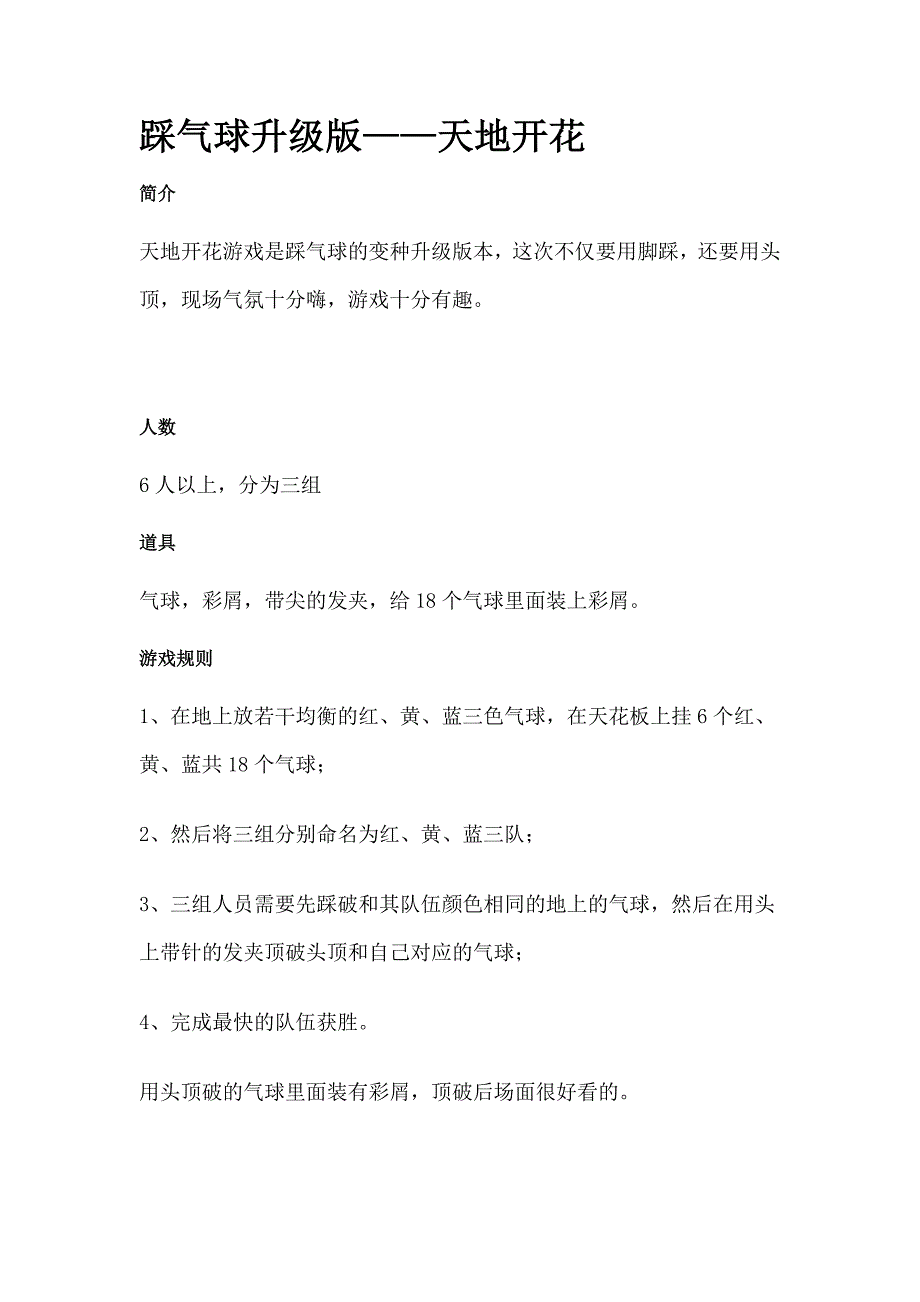 踩气球升级版——天地开花

简介

天地开花游戏是踩气球的变种升级版本，这次不仅要用脚踩，还要用头顶，现场气氛十分嗨，游戏十分有趣。

人数

6 人以上，分为三组

道具

气球，彩屑，带尖的发夹，给 18 个气球里面装上彩屑。

游戏规则

1、在地上放若干均衡的红、黄、蓝三色气球，在天花板上挂 6 个红、黄、蓝共 18 个气球；

2、然后将三组分别命名为红、黄、蓝三队；

3、三组人员需要先踩破和其队伍颜色相同的地上的气球，然后在用头上带针的发夹顶破头顶和自己对应的气球；

4、完成最快的队伍获胜。

用头顶破的气球里面装有彩屑，顶破后场面很好看的。